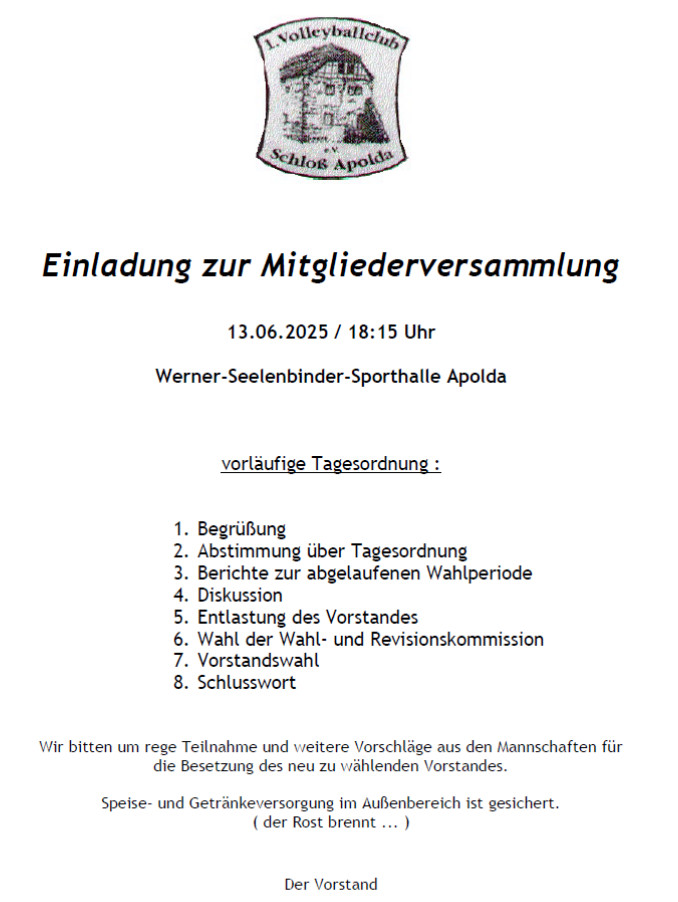 1. Volleyballclub
e.V.
Schloß Apolda

Einladung zur Mitgliederversammlung

13.06.2025 / 18:15 Uhr

Werner-Seelenbinder-Sporthalle Apolda

vorläufige Tagesordnung :

1. Begrüßung
2. Abstimmung über Tagesordnung
3. Berichte zur abgelaufenen Wahlperiode
4. Diskussion
5. Entlastung des Vorstandes
6. Wahl der Wahl- und Revisionskommission
7. Vorstandswahl
8. Schlusswort

Wir bitten um rege Teilnahme und weitere Vorschläge aus den Mannschaften für die Besetzung des neu zu wählenden Vorstandes.

Speise- und Getränkeversorgung im Außenbereich ist gesichert.
( der Rost brennt ... )

Der Vorstand